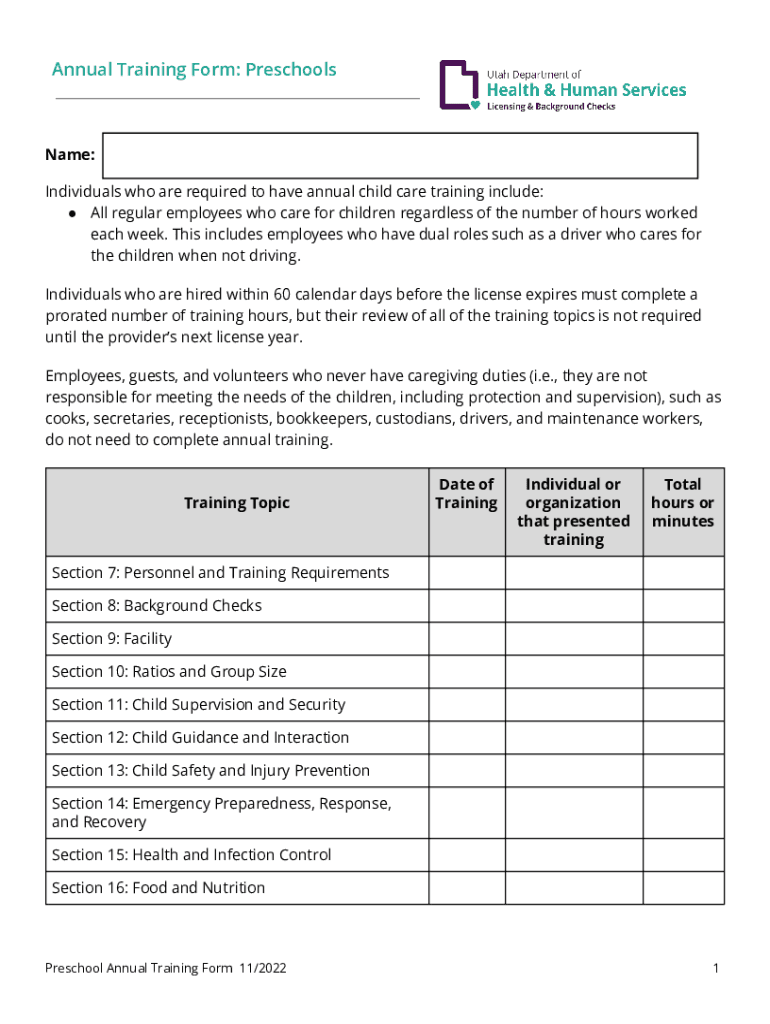 Annual Training Form: Preschools

Utah Department of
Health & Human Services
Licensing & Background Checks

Name:

Individuals who are required to have annual child care training include:
● All regular employees who care for children regardless of the number of hours worked each week. This includes employees who have dual roles such as a driver who cares for the children when not driving.

Individuals who are hired within 60 calendar days before the license expires must complete a prorated number of training hours, but their review of all of the training topics is not required until the provider's next license year.

Employees, guests, and volunteers who never have caregiving duties (i.e., they are not responsible for meeting the needs of the children, including protection and supervision), such as cooks, secretaries, receptionists, bookkeepers, custodians, drivers, and maintenance workers, do not need to complete annual training.

| Training Topic | Date of Training | Individual or organization that presented training | Total hours or minutes |
|---|---|---|---|
| Section 7: Personnel and Training Requirements | | | |
| Section 8: Background Checks | | | |
| Section 9: Facility | | | |
| Section 10: Ratios and Group Size | | | |
| Section 11: Child Supervision and Security | | | |
| Section 12: Child Guidance and Interaction | | | |
| Section 13: Child Safety and Injury Prevention | | | |
| Section 14: Emergency Preparedness, Response, and Recovery | | | |
| Section 15: Health and Infection Control | | | |
| Section 16: Food and Nutrition | | | |

Preschool Annual Training Form 11/2022

1